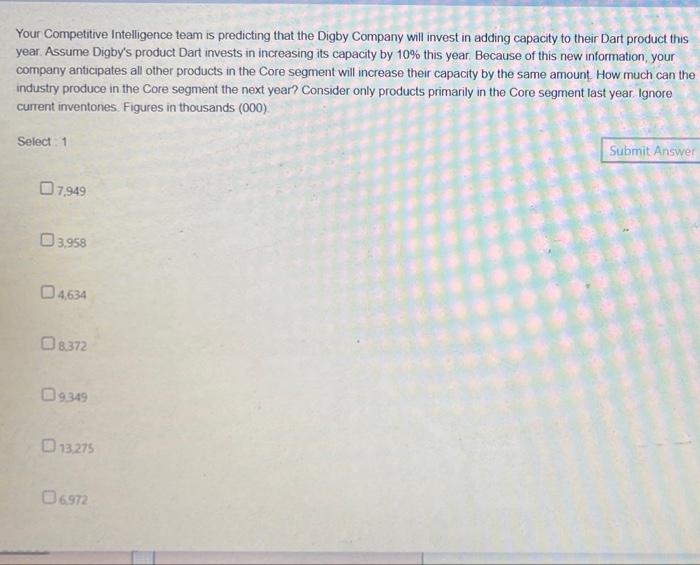 Your Competitive Intelligence team is predicting that the Digby Company will invest in adding capacity to their Dart product this year. Assume Digby's product Dart invests in increasing its capacity by 10% this year. Because of this new information, your company anticipates all other products in the Core segment will increase their capacity by the same amount. How much can the industry produce in the Core segment the next year? Consider only products primarily in the Core segment last year. Ignore current inventories. Figures in thousands (000).

Select : 1

Submit Answer

☐ 7,949

☐ 3,958

☐ 4,634

☐ 8,372

☐ 9,349

☐ 13,275

☐ 6,972